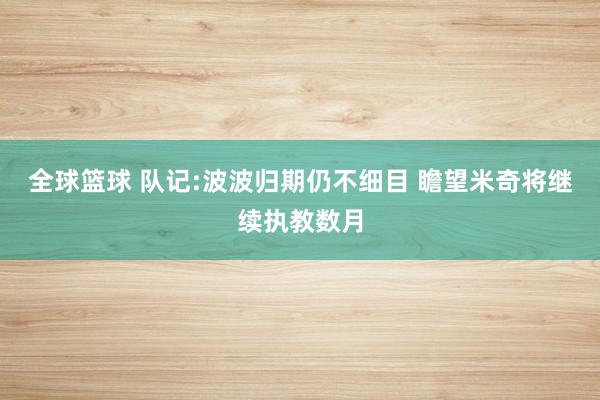 全球篮球 队记:波波归期仍不细目 瞻望米奇将继续执教数月